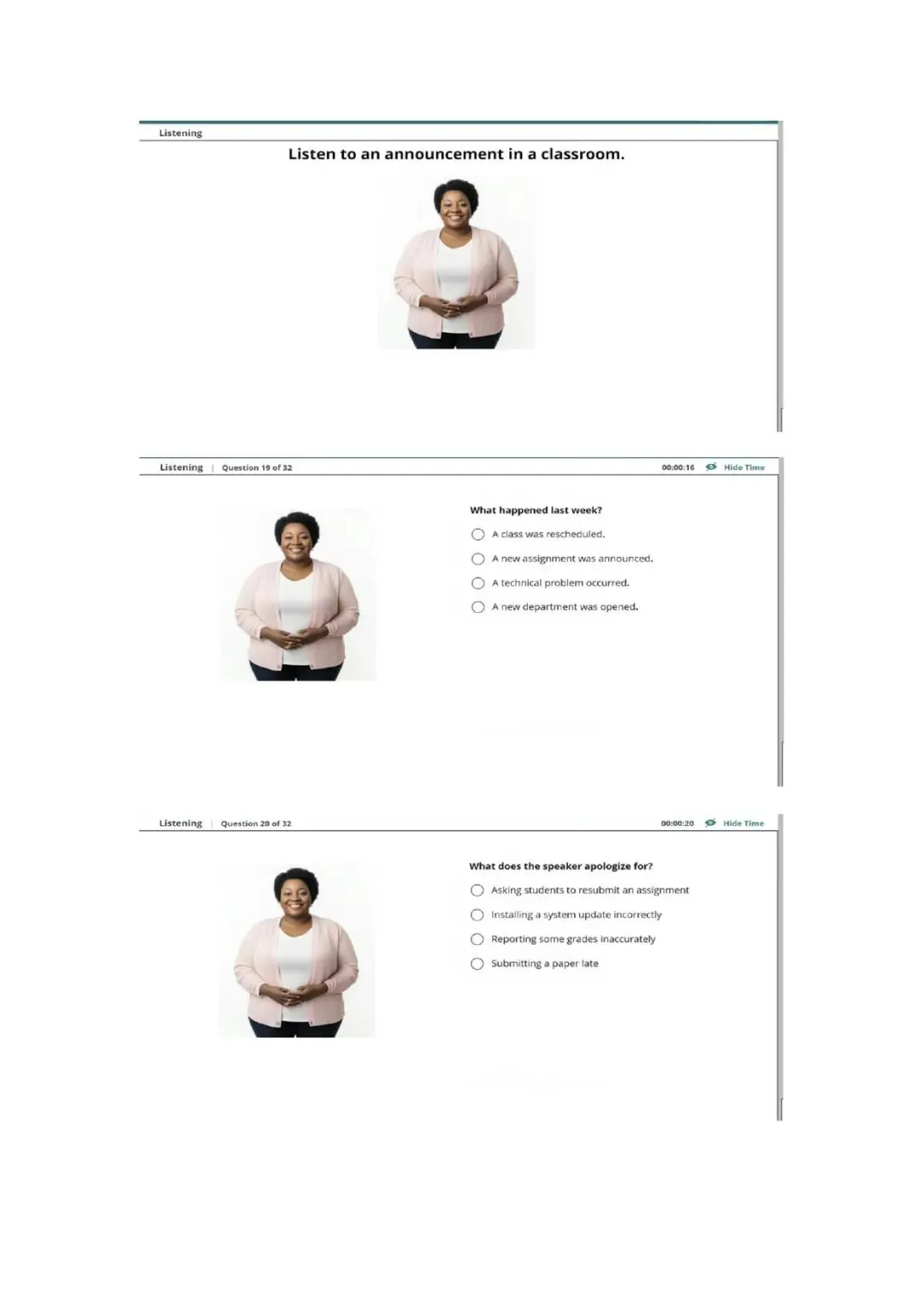 Listening

Listen to an announcement in a classroom.

Listening | Question 19 of 32 00:00:16 Hide Time

What happened last week?

A class was rescheduled.

A new assignment was announced.

A technical problem occurred.

A new department was opened.

Listening | Question 20 of 32 00:00:20 Hide Time

What does the speaker apologize for?

Asking students to resubmit an assignment

Installing a system update incorrectly

Reporting some grades inaccurately

Submitting a paper late